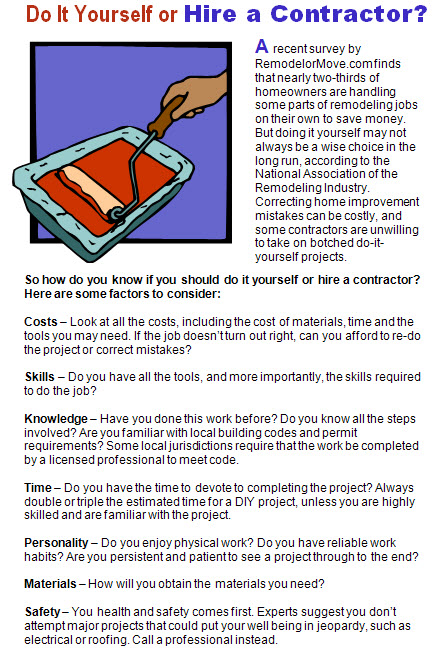 Do It Yourself or Hire a Contractor?

A recent survey by RemodelorMove.com finds that nearly two-thirds of homeowners are handling some parts of remodeling jobs on their own to save money. But doing it yourself may not always be a wise choice in the long run, according to the National Association of the Remodeling Industry. Correcting home improvement mistakes can be costly, and some contractors are unwilling to take on botched do-it-yourself projects.

So how do you know if you should do it yourself or hire a contractor? Here are some factors to consider:

Costs – Look at all the costs, including the cost of materials, time and the tools you may need. If the job doesn't turn out right, can you afford to re-do the project or correct mistakes?

Skills – Do you have all the tools, and more importantly, the skills required to do the job?

Knowledge – Have you done this work before? Do you know all the steps involved? Are you familiar with local building codes and permit requirements? Some local jurisdictions require that the work be completed by a licensed professional to meet code.

Time – Do you have the time to devote to completing the project? Always double or triple the estimated time for a DIY project, unless you are highly skilled and are familiar with the project.

Personality – Do you enjoy physical work? Do you have reliable work habits? Are you persistent and patient to see a project through to the end?

Materials – How will you obtain the materials you need?

Safety – You health and safety comes first. Experts suggest you don't attempt major projects that could put your well being in jeopardy, such as electrical or roofing. Call a professional instead.